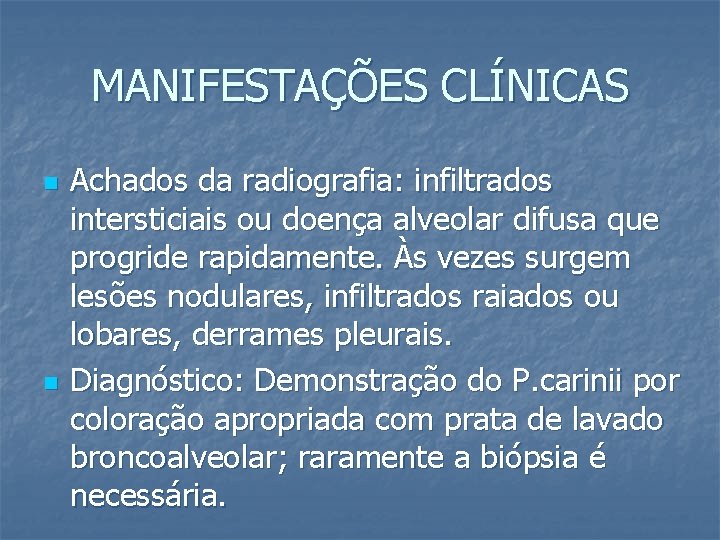 MANIFESTAÇÕES CLÍNICAS

Achados da radiografia: infiltrados intersticiais ou doença alveolar difusa que progride rapidamente. Às vezes surgem lesões nodulares, infiltrados raiados ou lobares, derrames pleurais.

Diagnóstico: Demonstração do P.carinii por coloração apropriada com prata de lavado broncoalveolar; raramente a biópsia é necessária.